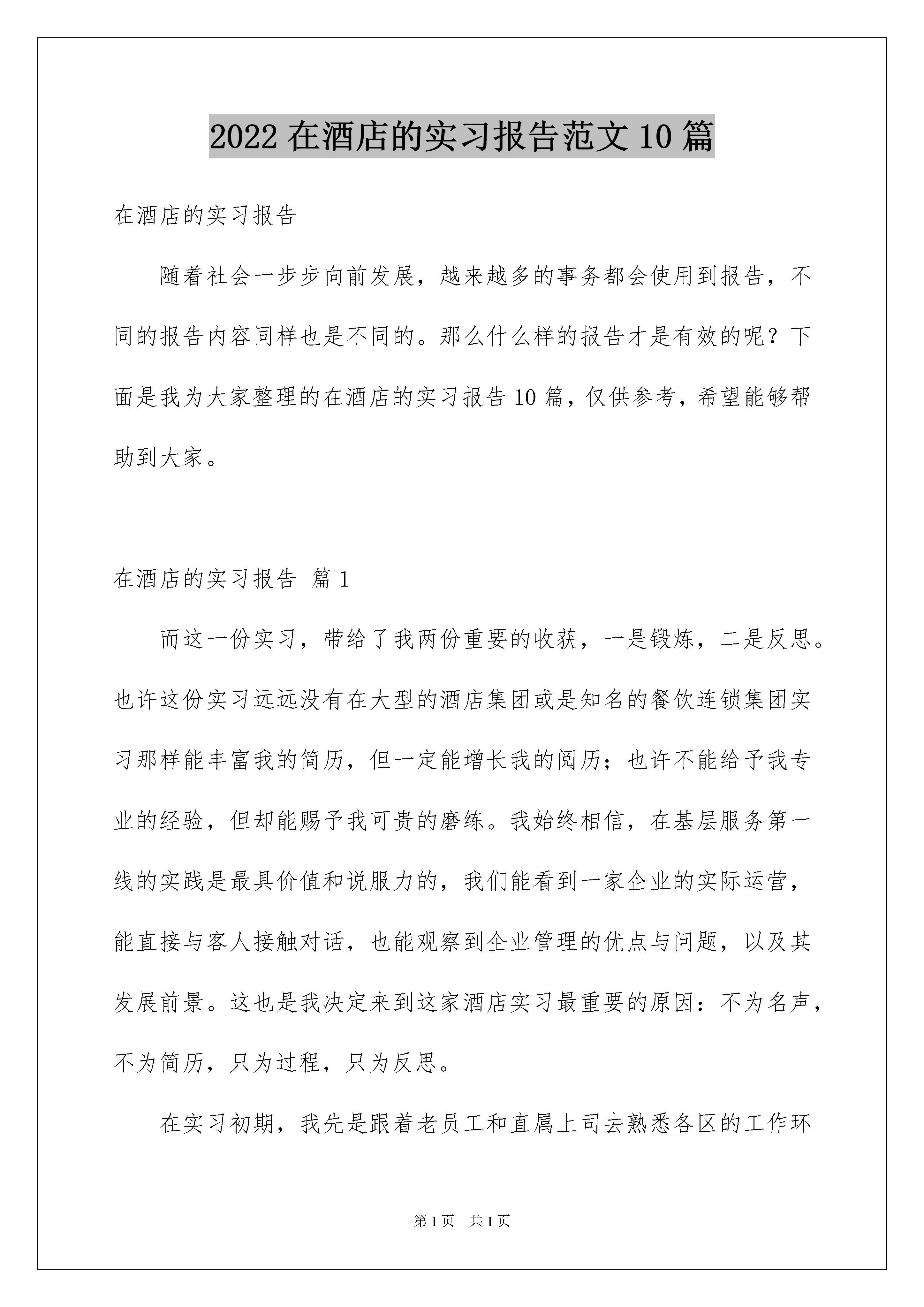 2022 在酒店的实习报告范文 10 篇

在酒店的实习报告

随着社会一步步向前发展，越来越多的事务都会使用到报告，不同的报告内容同样也是不同的。那么什么样的报告才是有效的呢？下面是我为大家整理的在酒店的实习报告 10 篇，仅供参考，希望能够帮助到大家。

在酒店的实习报告 篇 1

而这一份实习，带给了我两份重要的收获，一是锻炼，二是反思。也许这份实习远远没有在大型的酒店集团或是知名的餐饮连锁集团实习那样能丰富我的简历，但一定能增长我的阅历；也许不能给予我专业的经验，但却能赐予我可贵的磨练。我始终相信，在基层服务第一线的实践是最具价值和说服力的，我们能看到一家企业的实际运营，能直接与客人接触对话，也能观察到企业管理的优点与问题，以及其发展前景。这也是我决定来到这家酒店实习最重要的原因：不为名声，不为简历，只为过程，只为反思。

在实习初期，我先是跟着老员工和直属上司去熟悉各区的工作环

第 1 页 共 1 页